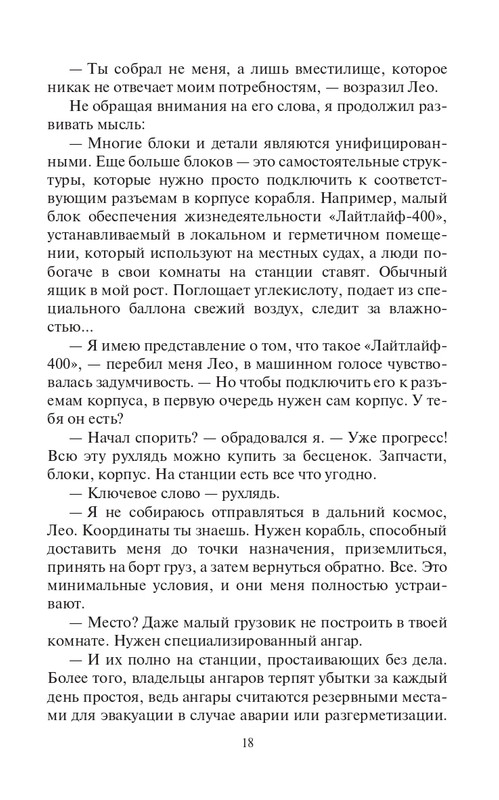 — Ты собрал не меня, а лишь вместилище, которое никак не отвечает моим потребностям, — возразил Лео.

Не обращая внимания на его слова, я продолжил развивать мысль:

— Многие блоки и детали являются унифицированными. Еще больше блоков — это самостоятельные структуры, которые нужно просто подключить к соответствующим разъемам в корпусе корабля. Например, малый блок обеспечения жизнедеятельности «Лайтлайф-400», устанавливаемый в локальном и герметичном помещении, который используют на местных судах, а люди побогаче в свои комнаты на станции ставят. Обычный ящик в мой рост. Поглощает углекислоту, подает из специального баллона свежий воздух, следит за влажностью...

— Я имею представление о том, что такое «Лайтлайф-400», — перебил меня Лео, в машинном голосе чувствовалась задумчивость. — Но чтобы подключить его к разъемам корпуса, в первую очередь нужен сам корпус. У тебя он есть?

— Начал спорить? — обрадовался я. — Уже прогресс! Всю эту рухлядь можно купить за бесценок. Запчасти, блоки, корпус. На станции есть все что угодно.

— Ключевое слово — рухлядь.

— Я не собираюсь отправляться в дальний космос, Лео. Координаты ты знаешь. Нужен корабль, способный доставить меня до точки назначения, приземлиться, принять на борт груз, а затем вернуться обратно. Все. Это минимальные условия, и они меня полностью устраивают.

— Место? Даже малый грузовик не построить в твоей комнате. Нужен специализированный ангар.

— И их полно на станции, простаивающих без дела. Более того, владельцы ангаров терпят убытки за каждый день простоя, ведь ангары считаются резервными местами для эвакуации в случае аварии или разгерметизации.

18